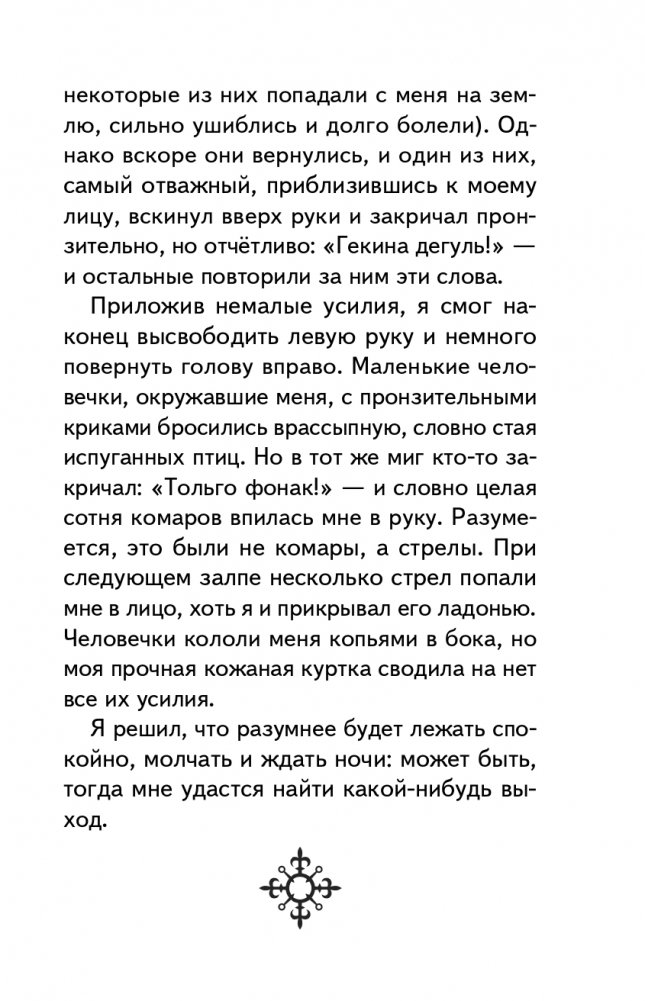 некоторые из них попадали с меня на землю, сильно ушиблись и долго болели). Однако вскоре они вернулись, и один из них, самый отважный, приблизившись к моему лицу, вскинул вверх руки и закричал пронзительно, но отчётливо: «Гекина дегуль!» — и остальные повторили за ним эти слова.

Приложив немалые усилия, я смог наконец высвободить левую руку и немного повернуть голову вправо. Маленькие человечки, окружавшие меня, с пронзительными криками бросились врассыпную, словно стая испуганных птиц. Но в тот же миг кто-то закричал: «Тольго фонак!» — и словно целая сотня комаров впилась мне в руку. Разумеется, это были не комары, а стрелы. При следующем залпе несколько стрел попали мне в лицо, хоть я и прикрывал его ладонью. Человечки кололи меня копьями в бока, но моя прочная кожаная куртка сводила на нет все их усилия.

Я решил, что разумнее будет лежать спокойно, молчать и ждать ночи: может быть, тогда мне удастся найти какой-нибудь выход.